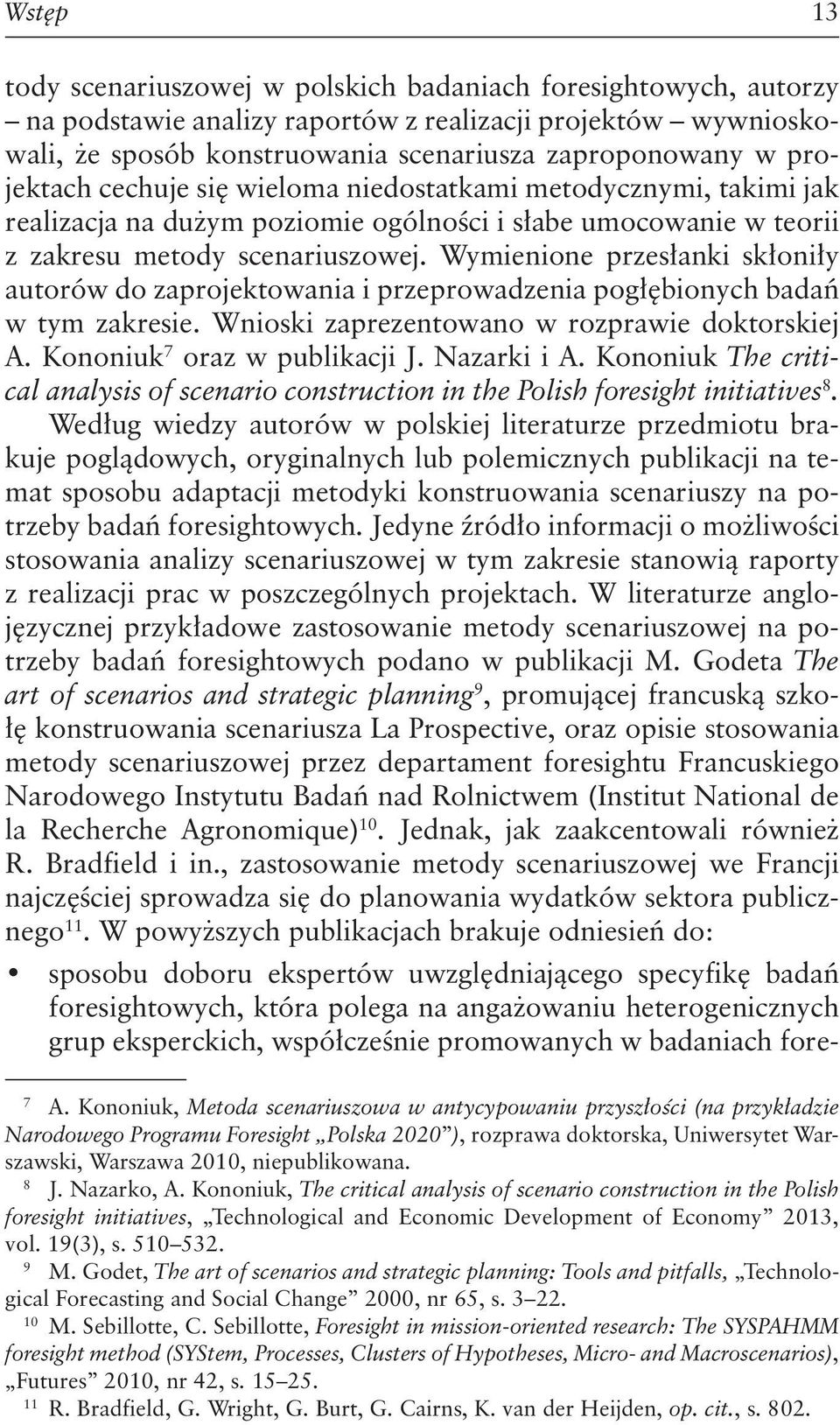 Wstęp 13

tody scenariuszowej w polskich badaniach foresightowych, autorzy – na podstawie analizy raportów z realizacji projektów – wywnioskowali, że sposób konstruowania scenariusza zaproponowany w projektach cechuje się wieloma niedostatkami metodycznymi, takimi jak realizacja na dużym poziomie ogólności i słabe umocowanie w teorii z zakresu metody scenariuszowej. Wymienione przesłanki skłoniły autorów do zaprojektowania i przeprowadzenia pogłębionych badań w tym zakresie. Wnioski zaprezentowano w rozprawie doktorskiej A. Kononiuk$^7$ oraz w publikacji J. Nazarki i A. Kononiuk The critical analysis of scenario construction in the Polish foresight initiatives$^8$.

Według wiedzy autorów w polskiej literaturze przedmiotu brakuje poglądowych, oryginalnych lub polemicznych publikacji na temat sposobu adaptacji metodyki konstruowania scenariuszy na potrzeby badań foresightowych. Jedyne źródło informacji o możliwości stosowania analizy scenariuszowej w tym zakresie stanowią raporty z realizacji prac w poszczególnych projektach. W literaturze anglojęzycznej przykładowe zastosowanie metody scenariuszowej na potrzeby badań foresightowych podano w publikacji M. Godeta The art of scenarios and strategic planning$^9$, promującej francuską szkołę konstruowania scenariusza La Prospective, oraz opisie stosowania metody scenariuszowej przez departament foresightu Francuskiego Narodowego Instytutu Badań nad Rolnictwem (Institut National de la Recherche Agronomique)$^{10}$. Jednak, jak zaakcentowali również R. Bradfield i in., zastosowanie metody scenariuszowej we Francji najczęściej sprowadza się do planowania wydatków sektora publicznego$^{11}$. W powyższych publikacjach brakuje odniesień do:

• sposobu doboru ekspertów uwzględniającego specyfikę badań foresightowych, która polega na angażowaniu heterogenicznych grup eksperckich, współcześnie promowanych w badaniach fore-

$^7$ A. Kononiuk, Metoda scenariuszowa w antycypowaniu przyszłości (na przykładzie Narodowego Programu Foresight „Polska 2020”), rozprawa doktorska, Uniwersytet Warszawski, Warszawa 2010, niepublikowana.

$^8$ J. Nazarko, A. Kononiuk, The critical analysis of scenario construction in the Polish foresight initiatives, „Technological and Economic Development of Economy” 2013, vol. 19(3), s. 510–532.

$^9$ M. Godet, The art of scenarios and strategic planning: Tools and pitfalls, „Technological Forecasting and Social Change” 2000, nr 65, s. 3–22.

$^{10}$ M. Sebillotte, C. Sebillotte, Foresight in mission-oriented research: The SYSPAHMM foresight method (SYStem, Processes, Clusters of Hypotheses, Micro- and Macroscenarios), „Futures” 2010, nr 42, s. 15–25.

$^{11}$ R. Bradfield, G. Wright, G. Burt, G. Cairns, K. van der Heijden, op. cit., s. 802.